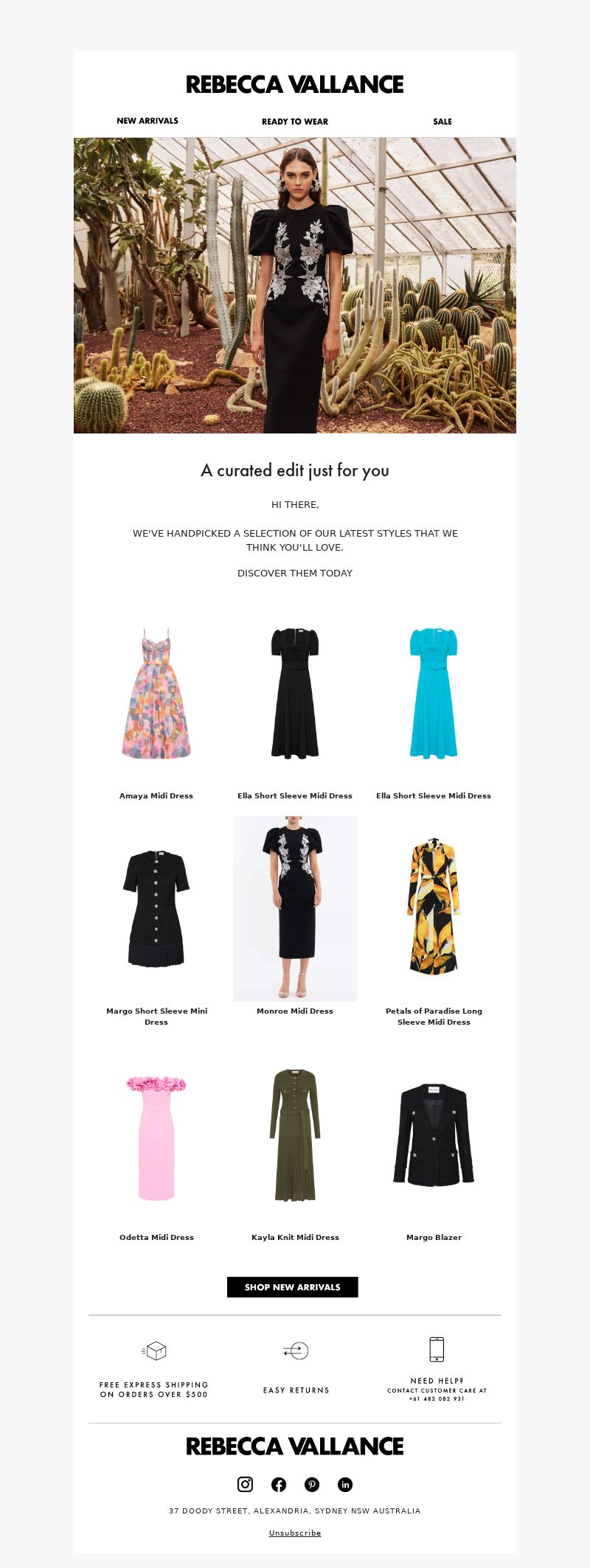 REBECCA VALLANCE

NEW ARRIVALS

READY TO WEAR

SALE

A curated edit just for you

HI THERE,

WE'VE HANDPICKED A SELECTION OF OUR LATEST STYLES THAT WE THINK YOU'LL LOVE.

DISCOVER THEM TODAY

Amaya Midi Dress

Ella Short Sleeve Midi Dress

Ella Short Sleeve Midi Dress

Margo Short Sleeve Mini Dress

Monroe Midi Dress

Petals of Paradise Long Sleeve Midi Dress

Odetta Midi Dress

Kayla Knit Midi Dress

Margo Blazer

SHOP NEW ARRIVALS

FREE EXPRESS SHIPPING ON ORDERS OVER $500

EASY RETURNS

NEED HELP? CONTACT CUSTOMER CARE AT +61 482 082 931

REBECCA VALLANCE

37 DOODY STREET, ALEXANDRIA, SYDNEY NSW AUSTRALIA

Unsubscribe